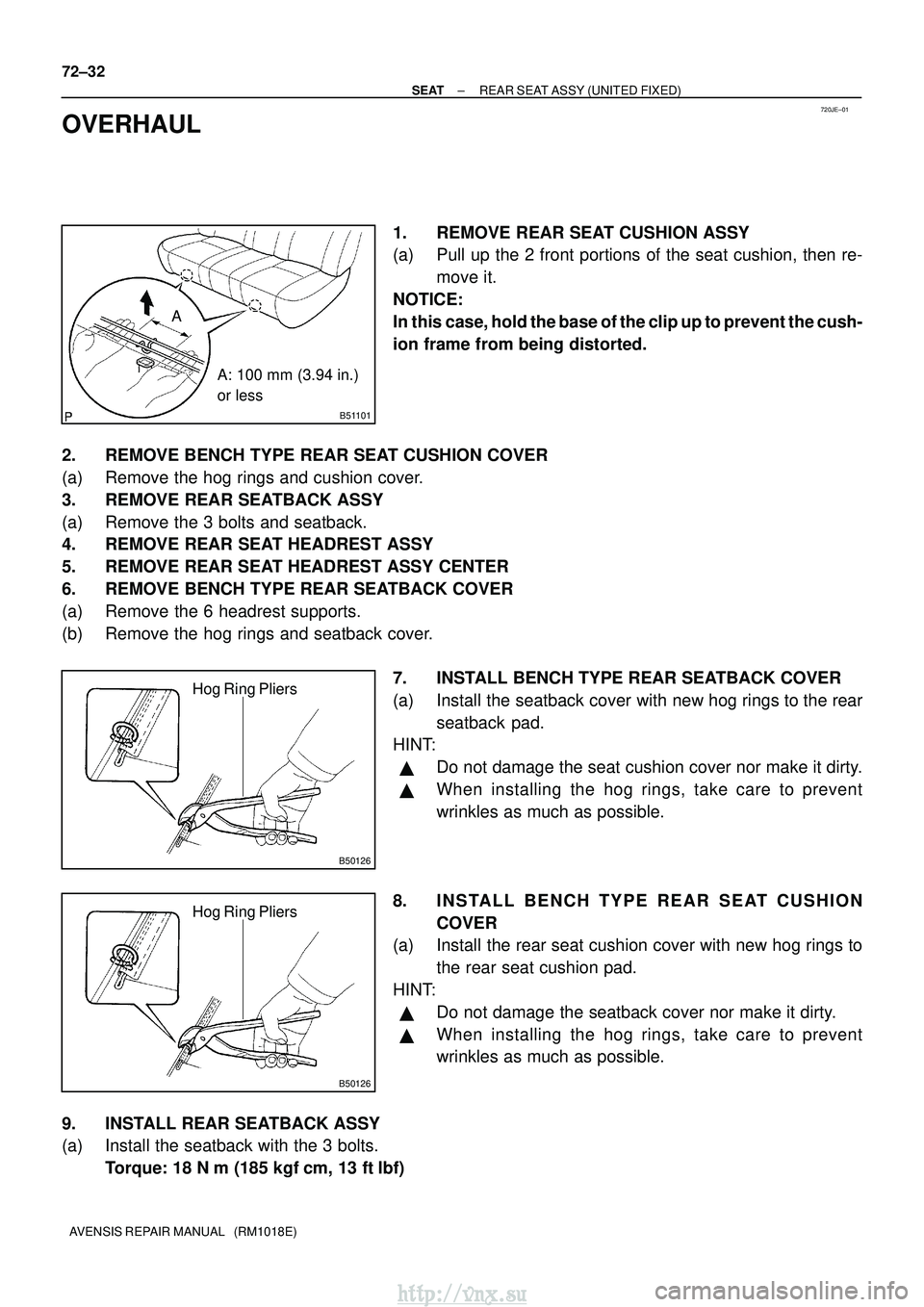 72–32

SEAT – REAR SEAT ASSY (UNITED FIXED)

720JE–01

OVERHAUL

A

A: 100 mm (3.94 in.) or less

P

B51101

1. REMOVE REAR SEAT CUSHION ASSY
(a) Pull up the 2 front portions of the seat cushion, then remove it.
NOTICE:
In this case, hold the base of the clip up to prevent the cushion frame from being distorted.

2. REMOVE BENCH TYPE REAR SEAT CUSHION COVER
(a) Remove the hog rings and cushion cover.
3. REMOVE REAR SEATBACK ASSY
(a) Remove the 3 bolts and seatback.
4. REMOVE REAR SEAT HEADREST ASSY
5. REMOVE REAR SEAT HEADREST ASSY CENTER
6. REMOVE BENCH TYPE REAR SEATBACK COVER
(a) Remove the 6 headrest supports.
(b) Remove the hog rings and seatback cover.

Hog Ring Pliers

B50126

7. INSTALL BENCH TYPE REAR SEATBACK COVER
(a) Install the seatback cover with new hog rings to the rear seatback pad.
HINT:
▲ Do not damage the seat cushion cover nor make it dirty.
▲ When installing the hog rings, take care to prevent wrinkles as much as possible.

Hog Ring Pliers

B50126

8. INSTALL BENCH TYPE REAR SEAT CUSHION COVER
(a) Install the rear seat cushion cover with new hog rings to the rear seat cushion pad.
HINT:
▲ Do not damage the seatback cover nor make it dirty.
▲ When installing the hog rings, take care to prevent wrinkles as much as possible.

9. INSTALL REAR SEATBACK ASSY
(a) Install the seatback with the 3 bolts.
Torque: 18 N m (185 kgf cm, 13 ft lbf)

AVENSIS REPAIR MANUAL (RM1018E)

http://vnx.su

carmanualsonline.info